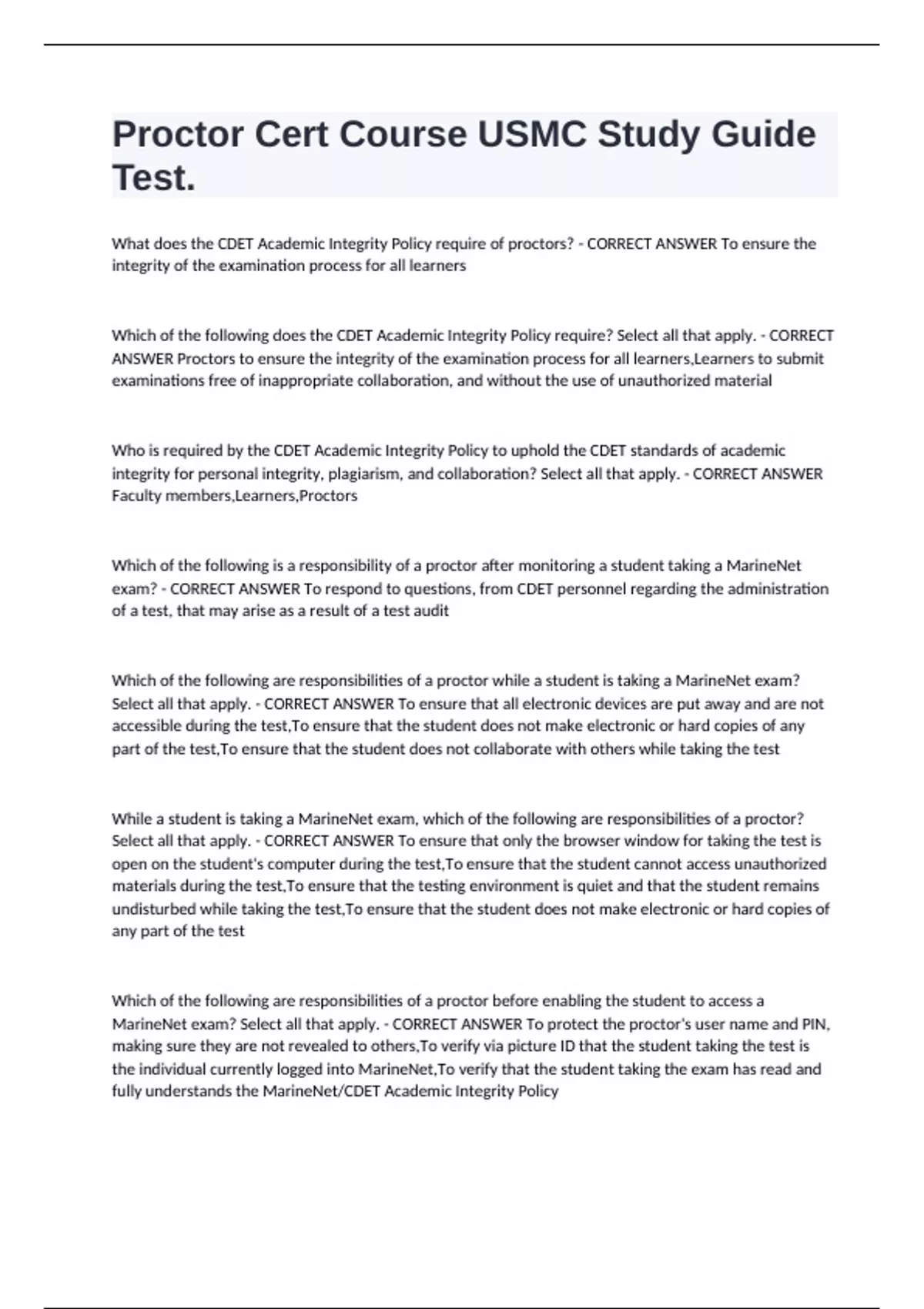 Proctor Cert Course USMC Study Guide Test.

What does the CDET Academic Integrity Policy require of proctors? - CORRECT ANSWER To ensure the integrity of the examination process for all learners

Which of the following does the CDET Academic Integrity Policy require? Select all that apply. - CORRECT ANSWER Proctors to ensure the integrity of the examination process for all learners,Learners to submit examinations free of inappropriate collaboration, and without the use of unauthorized material

Who is required by the CDET Academic Integrity Policy to uphold the CDET standards of academic integrity for personal integrity, plagiarism, and collaboration? Select all that apply. - CORRECT ANSWER Faculty members,Learners,Proctors

Which of the following is a responsibility of a proctor after monitoring a student taking a MarineNet exam? - CORRECT ANSWER To respond to questions, from CDET personnel regarding the administration of a test, that may arise as a result of a test audit

Which of the following are responsibilities of a proctor while a student is taking a MarineNet exam? Select all that apply. - CORRECT ANSWER To ensure that all electronic devices are put away and are not accessible during the test,To ensure that the student does not make electronic or hard copies of any part of the test,To ensure that the student does not collaborate with others while taking the test

While a student is taking a MarineNet exam, which of the following are responsibilities of a proctor? Select all that apply. - CORRECT ANSWER To ensure that only the browser window for taking the test is open on the student's computer during the test,To ensure that the student cannot access unauthorized materials during the test,To ensure that the testing environment is quiet and that the student remains undisturbed while taking the test,To ensure that the student does not make electronic or hard copies of any part of the test

Which of the following are responsibilities of a proctor before enabling the student to access a MarineNet exam? Select all that apply. - CORRECT ANSWER To protect the proctor's user name and PIN, making sure they are not revealed to others,To verify via picture ID that the student taking the test is the individual currently logged into MarineNet,To verify that the student taking the exam has read and fully understands the MarineNet/CDET Academic Integrity Policy